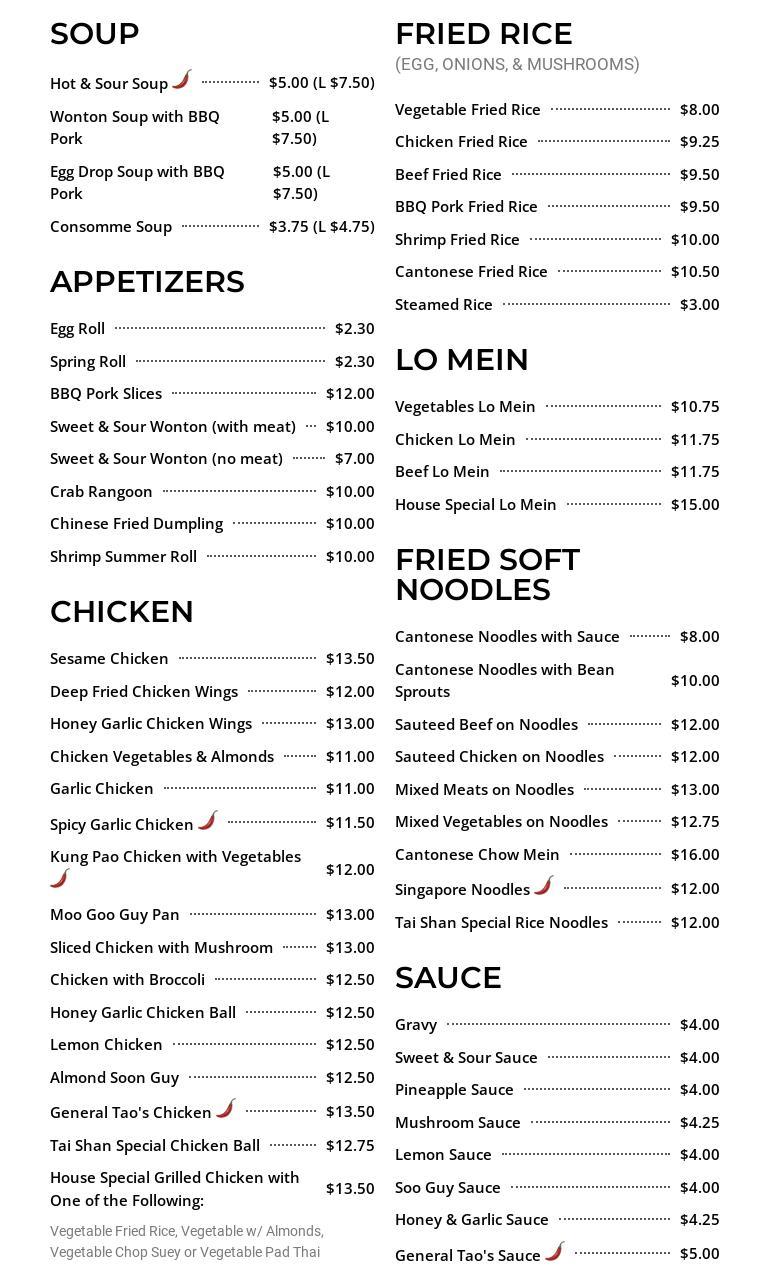 SOUP

Hot & Sour Soup $5.00 (L $7.50)

Wonton Soup with BBQ Pork $5.00 (L $7.50)

Egg Drop Soup with BBQ Pork $5.00 (L $7.50)

Consomme Soup $3.75 (L $4.75)

APPETIZERS

Egg Roll $2.30

Spring Roll $2.30

BBQ Pork Slices $12.00

Sweet & Sour Wonton (with meat) $10.00

Sweet & Sour Wonton (no meat) $7.00

Crab Rangoon $10.00

Chinese Fried Dumpling $10.00

Shrimp Summer Roll $10.00

CHICKEN

Sesame Chicken $13.50

Deep Fried Chicken Wings $12.00

Honey Garlic Chicken Wings $13.00

Chicken Vegetables & Almonds $11.00

Garlic Chicken $11.00

Spicy Garlic Chicken $11.50

Kung Pao Chicken with Vegetables $12.00

Moo Goo Guy Pan $13.00

Sliced Chicken with Mushroom $13.00

Chicken with Broccoli $12.50

Honey Garlic Chicken Ball $12.50

Lemon Chicken $12.50

Almond Soon Guy $12.50

General Tao's Chicken $13.50

Tai Shan Special Chicken Ball $12.75

House Special Grilled Chicken with One of the Following: $13.50

Vegetable Fried Rice, Vegetable w/ Almonds, Vegetable Chop Suey or Vegetable Pad Thai

FRIED RICE
(EGG, ONIONS, & MUSHROOMS)

Vegetable Fried Rice $8.00

Chicken Fried Rice $9.25

Beef Fried Rice $9.50

BBQ Pork Fried Rice $9.50

Shrimp Fried Rice $10.00

Cantonese Fried Rice $10.50

Steamed Rice $3.00

LO MEIN

Vegetables Lo Mein $10.75

Chicken Lo Mein $11.75

Beef Lo Mein $11.75

House Special Lo Mein $15.00

FRIED SOFT NOODLES

Cantonese Noodles with Sauce $8.00

Cantonese Noodles with Bean Sprouts $10.00

Sauteed Beef on Noodles $12.00

Sauteed Chicken on Noodles $12.00

Mixed Meats on Noodles $13.00

Mixed Vegetables on Noodles $12.75

Cantonese Chow Mein $16.00

Singapore Noodles $12.00

Tai Shan Special Rice Noodles $12.00

SAUCE

Gravy $4.00

Sweet & Sour Sauce $4.00

Pineapple Sauce $4.00

Mushroom Sauce $4.25

Lemon Sauce $4.00

Soo Guy Sauce $4.00

Honey & Garlic Sauce $4.25

General Tao's Sauce $5.00